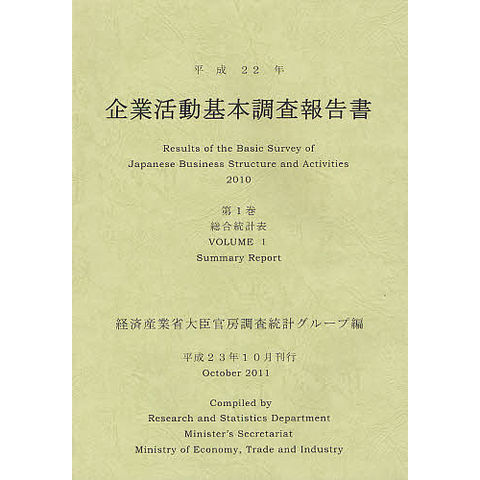 平成 22 年

企業活動基本調査報告書

Results of the Basic Survey of
Japanese Business Structure and Activities
2010

第1巻
総合統計表
VOLUME 1
Summary Report

経済産業省大臣官房調査統計グループ編

平成23年10月刊行
October 2011

Compiled by
Research and Statistics Department
Minister's Secretariat
Ministry of Economy, Trade and Industry